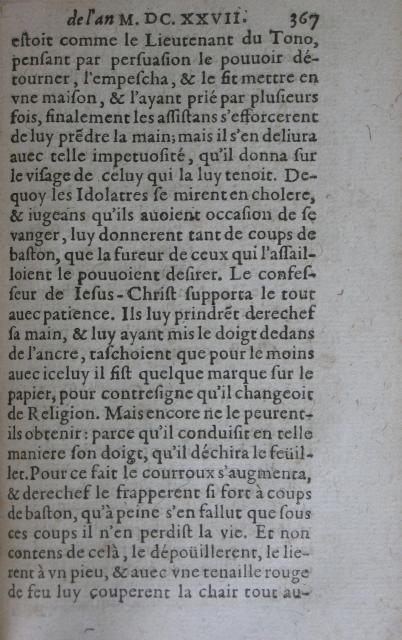 de l'an M. DC. XXVII. 367

estoit comme le Lieutenant du Tono, pensant par persuasion le pouuoir détourner, l'empescha, & le fit mettre en vne maison, & l'ayant prié par plusieurs fois, finalement les assistans s'efforcerent de luy prẽdre la main; mais il s'en deliura auec telle impetuosité, qu'il donna sur le visage de celuy qui la luy tenoit. Dequoy les Idolatres se mirent en cholere, & iugeans qu'ils auoient occasion de se vanger, luy donnerent tant de coups de baston, que la fureur de ceux qui l'assailloient le pouuoient desirer. Le confesseur de Iesus-Christ supporta le tout auec patience. Ils luy prindrẽt derechef sa main, & luy ayant mis le doigt dedans de l'ancre, taschoient que pour le moins auec iceluy il fist quelque marque sur le papier, pour contresigne qu'il changeoit de Religion. Mais encore ne le peurent-ils obtenir: parce qu'il conduisit en telle maniere son doigt, qu'il déchira le feüillet. Pour ce fait le courroux s'augmenta, & derechef le frapperent si fort à coups de baston, qu'à peine s'en fallut que sous ces coups il n'en perdist la vie. Et non contens de celà, le dépoüillerent, le lierent à vn pieu, & auec vne tenaille rouge de feu luy couperent la chair tout au-